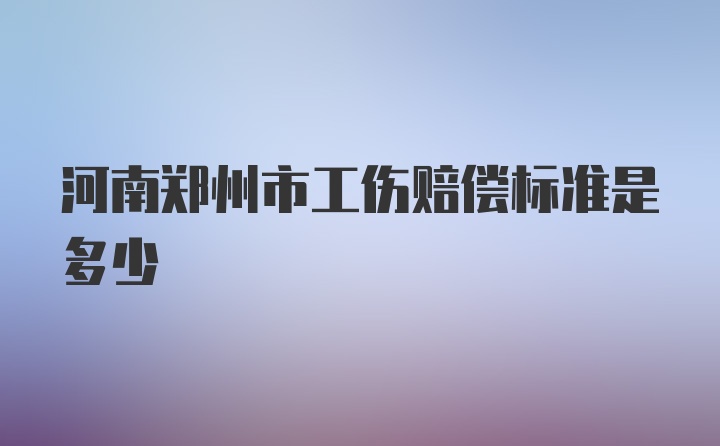 河南郑州市工伤赔偿标准是多少